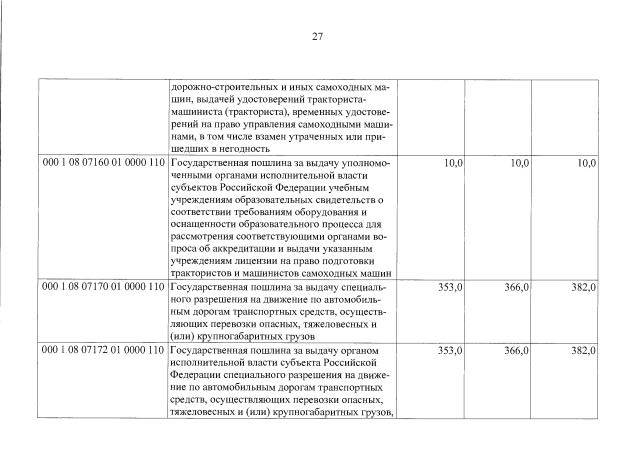 27

|  |  |  |  |  |
|---|---|---|---|---|
|  | дорожно-строительных и иных самоходных машин, выдачей удостоверений тракториста-машиниста (тракториста), временных удостоверений на право управления самоходными машинами, в том числе взамен утраченных или пришедших в негодность |  |  |  |
| 000 1 08 07160 01 0000 110 | Государственная пошлина за выдачу уполномоченными органами исполнительной власти субъектов Российской Федерации учебным учреждениям образовательных свидетельств о соответствии требованиям оборудования и оснащенности образовательного процесса для рассмотрения соответствующими органами вопроса об аккредитации и выдачи указанным учреждениям лицензии на право подготовки трактористов и машинистов самоходных машин | 10,0 | 10,0 | 10,0 |
| 000 1 08 07170 01 0000 110 | Государственная пошлина за выдачу специального разрешения на движение по автомобильным дорогам транспортных средств, осуществляющих перевозки опасных, тяжеловесных и (или) крупногабаритных грузов | 353,0 | 366,0 | 382,0 |
| 000 1 08 07172 01 0000 110 | Государственная пошлина за выдачу органом исполнительной власти субъекта Российской Федерации специального разрешения на движение по автомобильным дорогам транспортных средств, осуществляющих перевозки опасных, тяжеловесных и (или) крупногабаритных грузов, | 353,0 | 366,0 | 382,0 |